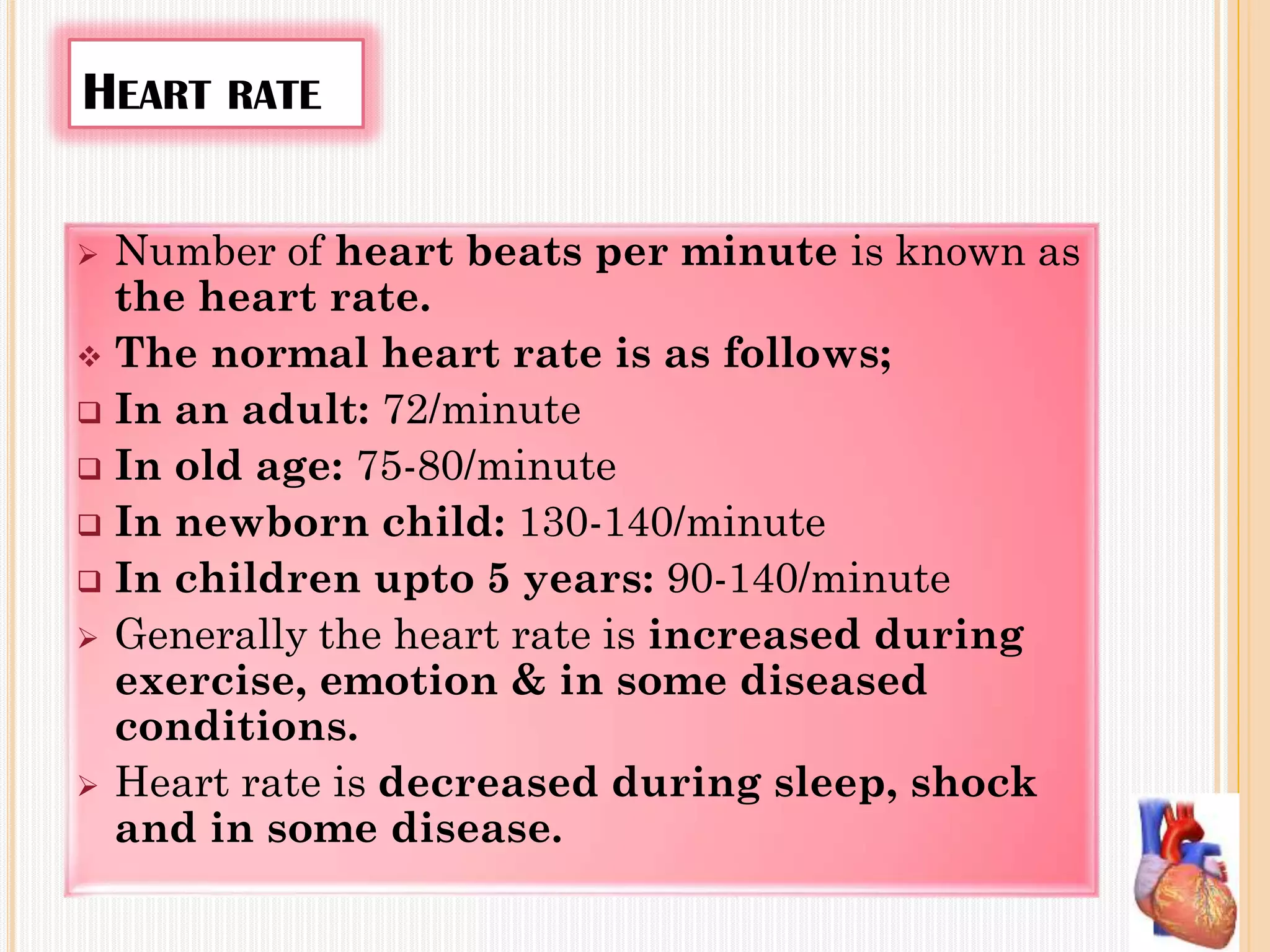 HEART RATE

➢ Number of heart beats per minute is known as the heart rate.
❖ The normal heart rate is as follows;
❑ In an adult: 72/minute
❑ In old age: 75-80/minute
❑ In newborn child: 130-140/minute
❑ In children upto 5 years: 90-140/minute
➢ Generally the heart rate is increased during exercise, emotion & in some diseased conditions.
➢ Heart rate is decreased during sleep, shock and in some disease.